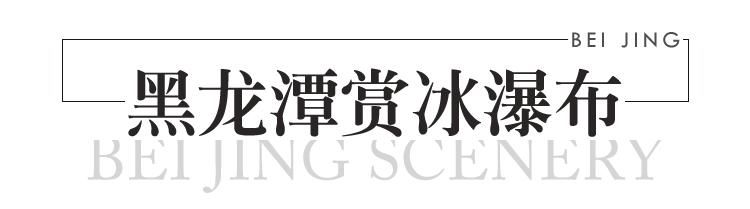 BEI JING

黑龙潭赏冰瀑布

BEI JING SCENERY